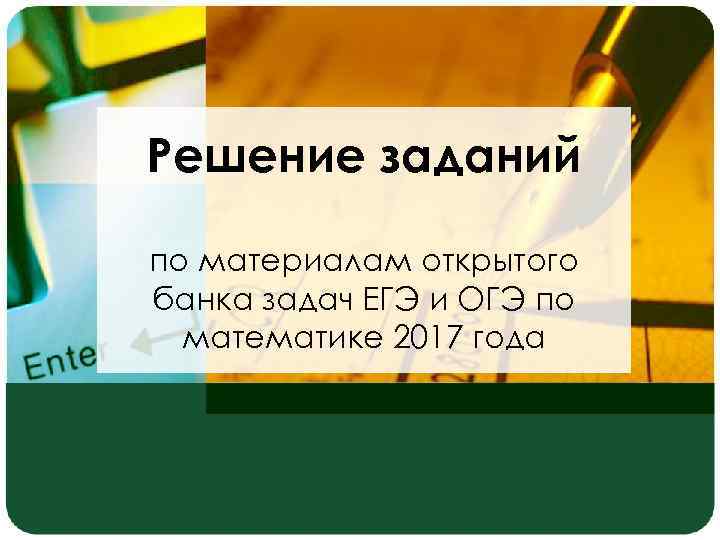 Решение заданий

по материалам открытого банка задач ЕГЭ и ОГЭ по математике 2017 года

Enter